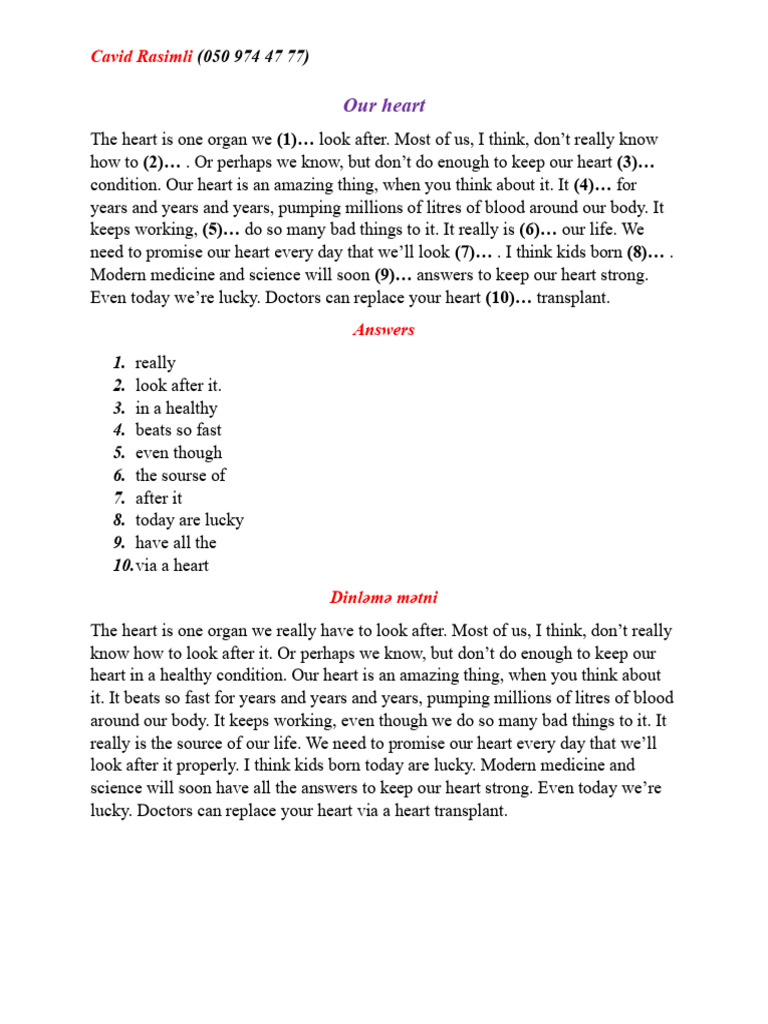 Cavid Rasimli (050 974 47 77)

Our heart

The heart is one organ we (1)… look after. Most of us, I think, don't really know how to (2)… . Or perhaps we know, but don't do enough to keep our heart (3)… condition. Our heart is an amazing thing, when you think about it. It (4)… for years and years and years, pumping millions of litres of blood around our body. It keeps working, (5)… do so many bad things to it. It really is (6)… our life. We need to promise our heart every day that we'll look (7)… . I think kids born (8)… . Modern medicine and science will soon (9)… answers to keep our heart strong. Even today we're lucky. Doctors can replace your heart (10)… transplant.

Answers

1. really
2. look after it.
3. in a healthy
4. beats so fast
5. even though
6. the sourse of
7. after it
8. today are lucky
9. have all the
10. via a heart

Dinləmə mətni

The heart is one organ we really have to look after. Most of us, I think, don't really know how to look after it. Or perhaps we know, but don't do enough to keep our heart in a healthy condition. Our heart is an amazing thing, when you think about it. It beats so fast for years and years and years, pumping millions of litres of blood around our body. It keeps working, even though we do so many bad things to it. It really is the source of our life. We need to promise our heart every day that we'll look after it properly. I think kids born today are lucky. Modern medicine and science will soon have all the answers to keep our heart strong. Even today we're lucky. Doctors can replace your heart via a heart transplant.